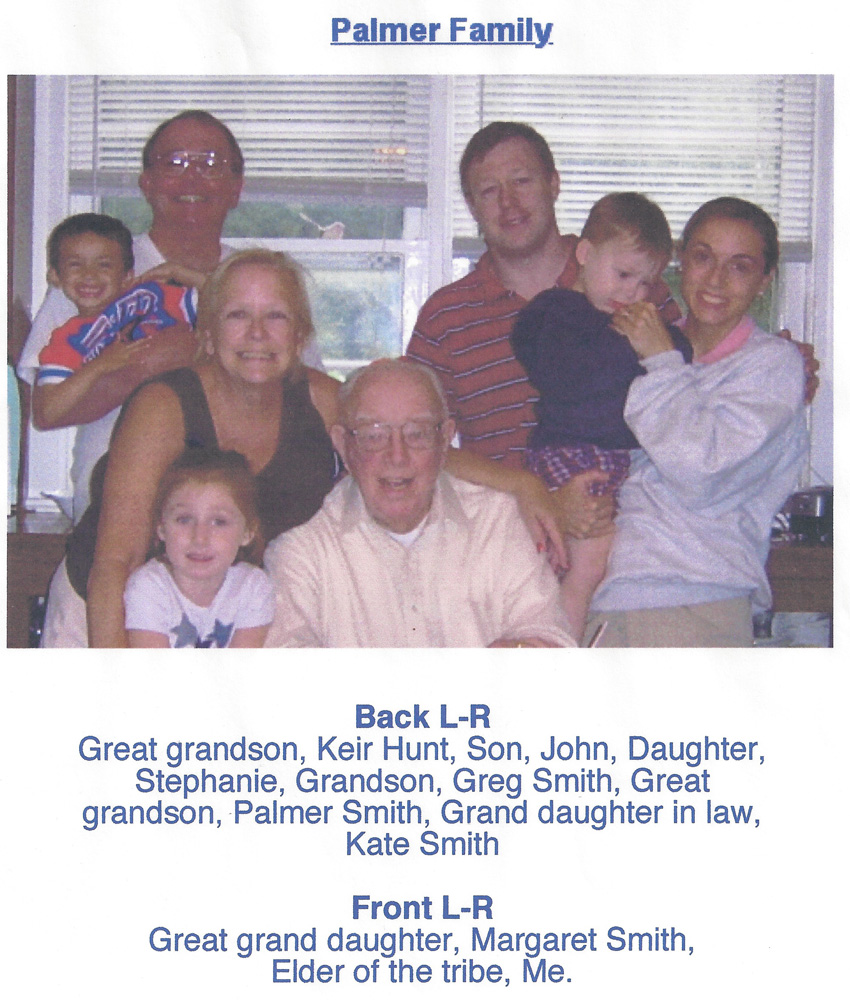 Palmer Family

Back L-R
Great grandson, Keir Hunt, Son, John, Daughter, Stephanie, Grandson, Greg Smith, Great grandson, Palmer Smith, Grand daughter in law, Kate Smith

Front L-R
Great grand daughter, Margaret Smith, Elder of the tribe, Me.